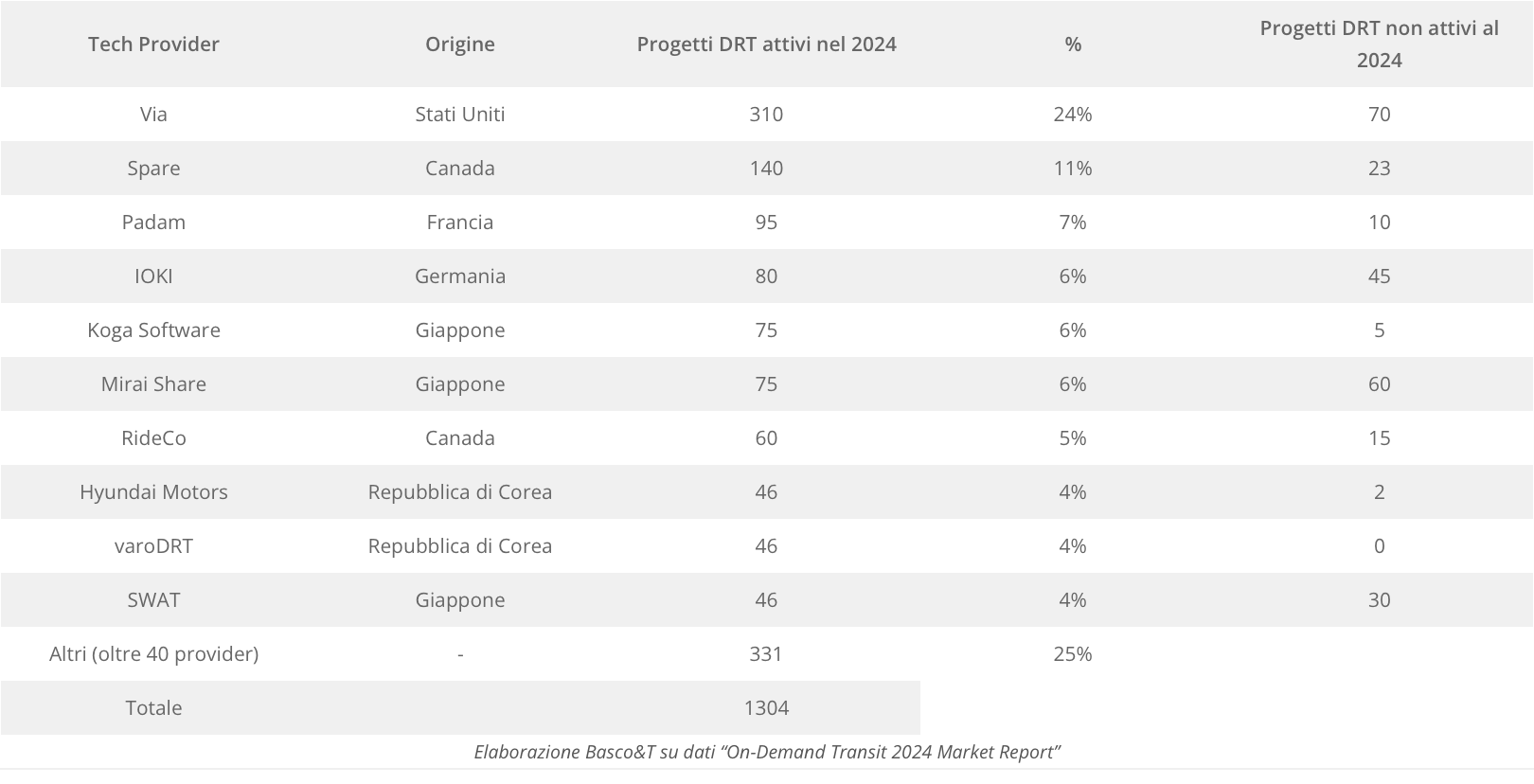 | Tech Provider | Origine | Progetti DRT attivi nel 2024 | % | Progetti DRT non attivi al 2024 |
|---|---|---|---|---|
| Via | Stati Uniti | 310 | 24% | 70 |
| Spare | Canada | 140 | 11% | 23 |
| Padam | Francia | 95 | 7% | 10 |
| IOKI | Germania | 80 | 6% | 45 |
| Koga Software | Giappone | 75 | 6% | 5 |
| Mirai Share | Giappone | 75 | 6% | 60 |
| RideCo | Canada | 60 | 5% | 15 |
| Hyundai Motors | Repubblica di Corea | 46 | 4% | 2 |
| varoDRT | Repubblica di Corea | 46 | 4% | 0 |
| SWAT | Giappone | 46 | 4% | 30 |
| Altri (oltre 40 provider) | - | 331 | 25% | |
| Totale | | 1304 | | |

Elaborazione Basco&T su dati "On-Demand Transit 2024 Market Report"